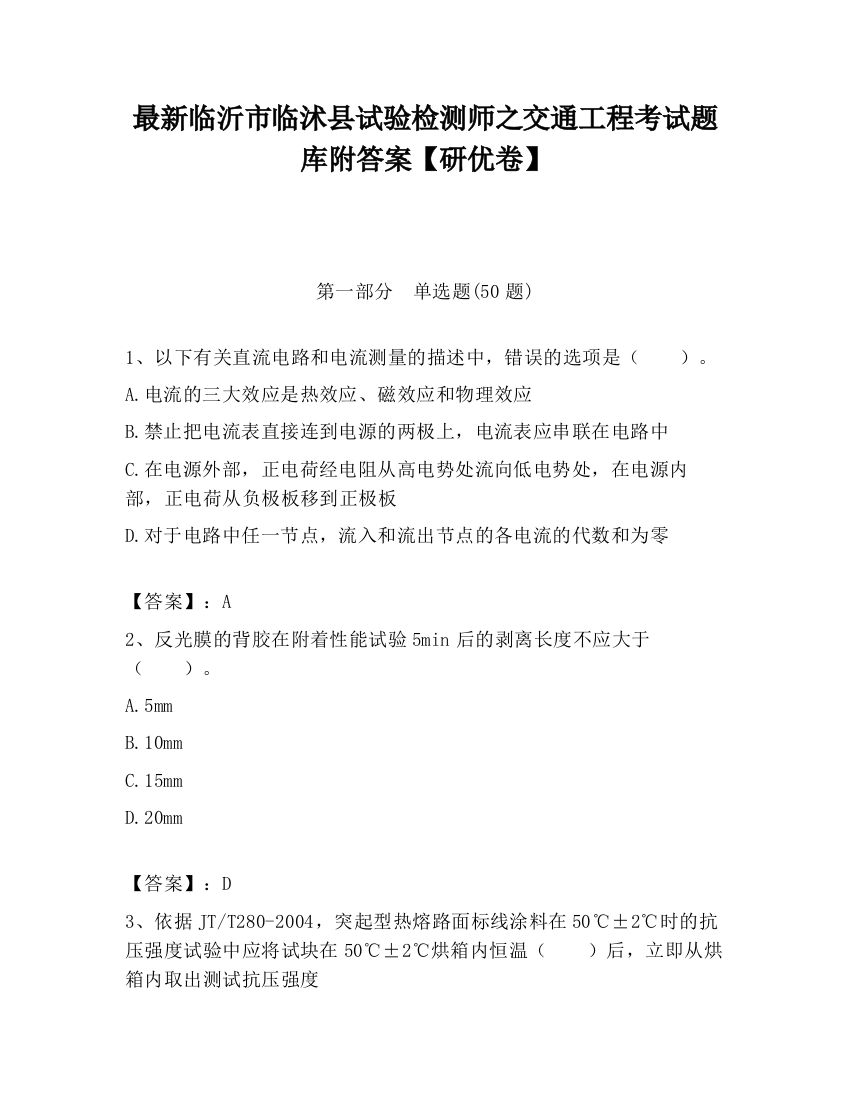 最新临沂市临沭县试验检测师之交通工程考试题库附答案【研优卷】

第一部分　单选题(50 题)

1、以下有关直流电路和电流测量的描述中，错误的选项是（　　）。

A.电流的三大效应是热效应、磁效应和物理效应

B.禁止把电流表直接连到电源的两极上，电流表应串联在电路中

C.在电源外部，正电荷经电阻从高电势处流向低电势处，在电源内部，正电荷从负极板移到正极板

D.对于电路中任一节点，流入和流出节点的各电流的代数和为零

【答案】：A

2、反光膜的背胶在附着性能试验 5min 后的剥离长度不应大于（　　）。

A.5mm

B.10mm

C.15mm

D.20mm

【答案】：D

3、依据 JT/T280-2004，突起型热熔路面标线涂料在 50℃±2℃时的抗压强度试验中应将试块在 50℃±2℃烘箱内恒温（　　）后，立即从烘箱内取出测试抗压强度